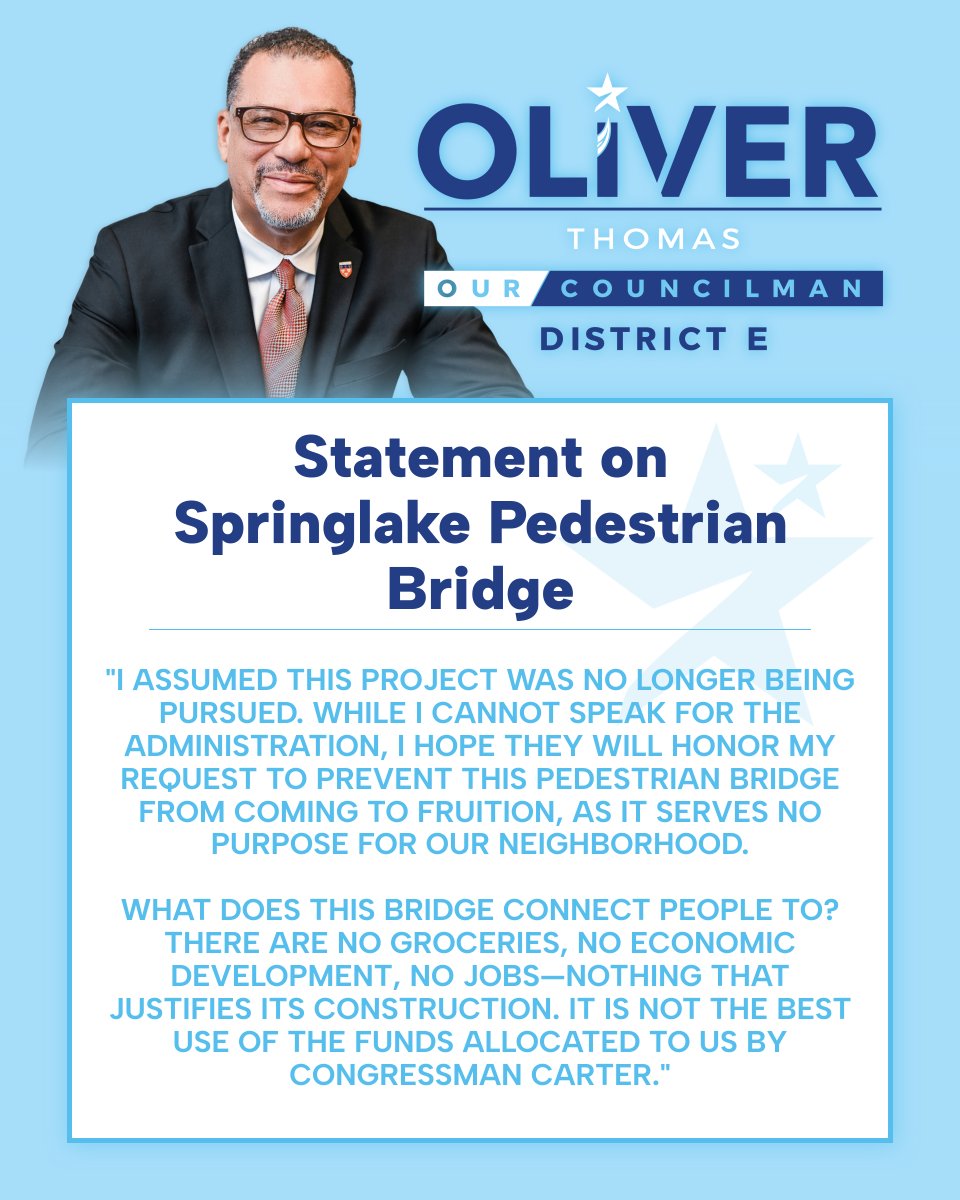 OLIVER
THOMAS
OUR COUNCILMAN
DISTRICT E

Statement on Springlake Pedestrian Bridge

"I ASSUMED THIS PROJECT WAS NO LONGER BEING PURSUED. WHILE I CANNOT SPEAK FOR THE ADMINISTRATION, I HOPE THEY WILL HONOR MY REQUEST TO PREVENT THIS PEDESTRIAN BRIDGE FROM COMING TO FRUITION, AS IT SERVES NO PURPOSE FOR OUR NEIGHBORHOOD.

WHAT DOES THIS BRIDGE CONNECT PEOPLE TO? THERE ARE NO GROCERIES, NO ECONOMIC DEVELOPMENT, NO JOBS—NOTHING THAT JUSTIFIES ITS CONSTRUCTION. IT IS NOT THE BEST USE OF THE FUNDS ALLOCATED TO US BY CONGRESSMAN CARTER."